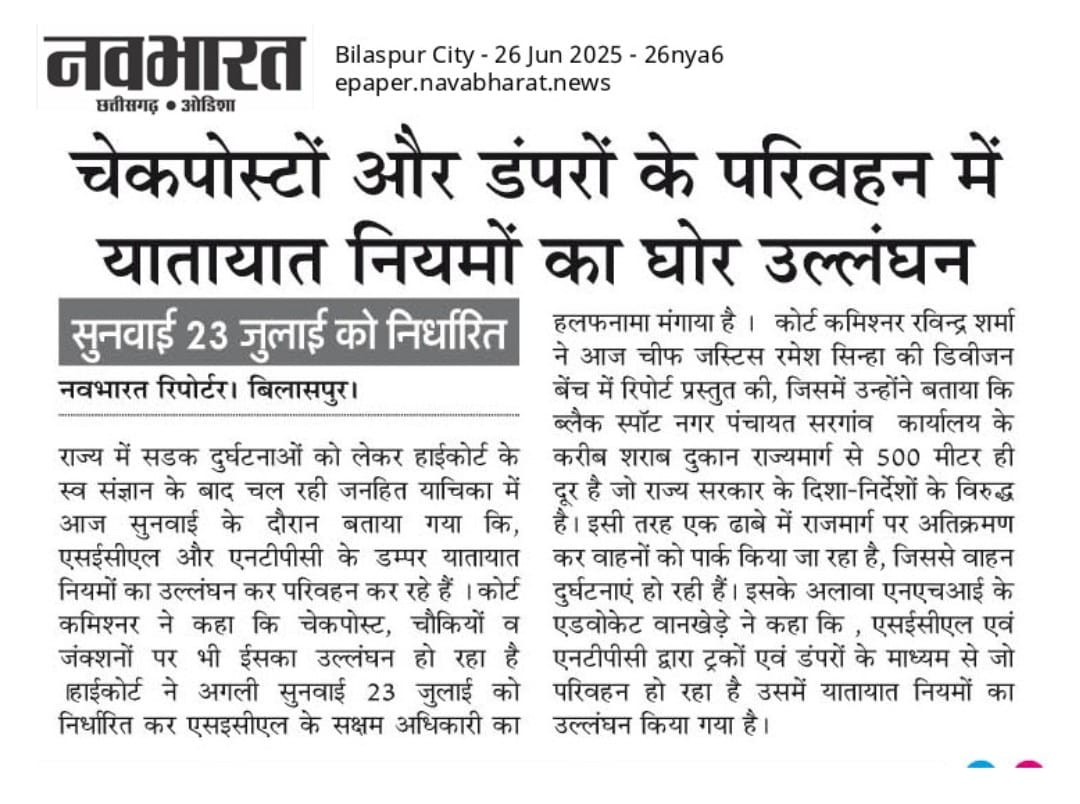 नवभारत
छत्तीसगढ़ • ओडिशा

Bilaspur City - 26 Jun 2025 - 26nya6
epaper.navabharat.news

चेकपोस्टों और डंपरों के परिवहन में यातायात नियमों का घोर उल्लंघन

सुनवाई 23 जुलाई को निर्धारित

नवभारत रिपोर्टर। बिलासपुर।

राज्य में सडक दुर्घटनाओं को लेकर हाईकोर्ट के स्व संज्ञान के बाद चल रही जनहित याचिका में आज सुनवाई के दौरान बताया गया कि, एसईसीएल और एनटीपीसी के डम्पर यातायात नियमों का उल्लंघन कर परिवहन कर रहे हैं । कोर्ट कमिश्नर ने कहा कि चेकपोस्ट, चौकियों व जंक्शनों पर भी ईसका उल्लंघन हो रहा है हाईकोर्ट ने अगली सुनवाई 23 जुलाई को निर्धारित कर एसइसीएल के सक्षम अधिकारी का हलफनामा मंगाया है । कोर्ट कमिश्नर रविन्द्र शर्मा ने आज चीफ जस्टिस रमेश सिन्हा की डिवीजन बेंच में रिपोर्ट प्रस्तुत की, जिसमें उन्होंने बताया कि ब्लैक स्पॉट नगर पंचायत सरगांव कार्यालय के करीब शराब दुकान राज्यमार्ग से 500 मीटर ही दूर है जो राज्य सरकार के दिशा-निर्देशों के विरुद्ध है। इसी तरह एक ढाबे में राजमार्ग पर अतिक्रमण कर वाहनों को पार्क किया जा रहा है, जिससे वाहन दुर्घटनाएं हो रही हैं। इसके अलावा एनएचआई के एडवोकेट वानखेड़े ने कहा कि , एसईसीएल एवं एनटीपीसी द्वारा ट्रकों एवं डंपरों के माध्यम से जो परिवहन हो रहा है उसमें यातायात नियमों का उल्लंघन किया गया है।